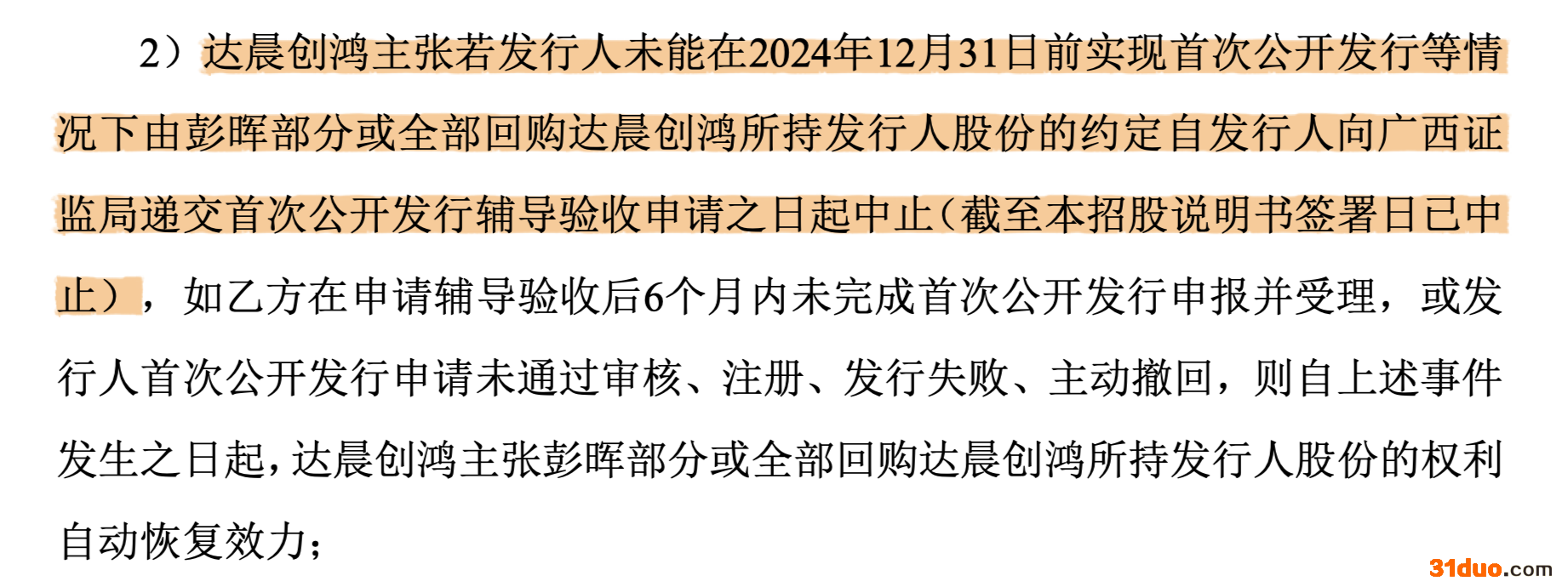 2）达晨创鸿主张若发行人未能在2024年12月31日前实现首次公开发行等情况下由彭晖部分或全部回购达晨创鸿所持发行人股份的约定自发行人向广西证监局递交首次公开发行辅导验收申请之日起中止（截至本招股说明书签署日已中止），如乙方在申请辅导验收后6个月内未完成首次公开发行申报并受理，或发行人首次公开发行申请未通过审核、注册、发行失败、主动撤回，则自上述事件发生之日起，达晨创鸿主张彭晖部分或全部回购达晨创鸿所持发行人股份的权利自动恢复效力；

31duo.com